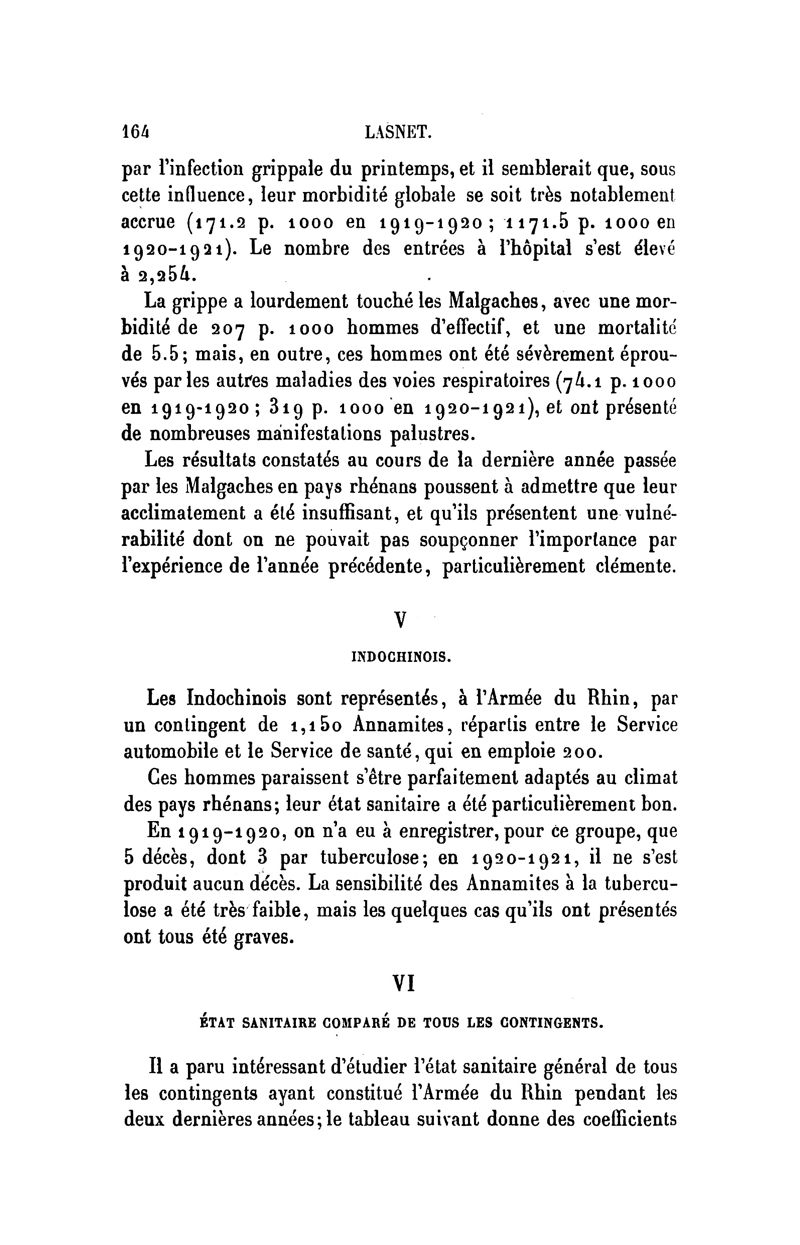 164 LASNET.

par l'infection grippale du printemps, et il semblerait que, sous cette influence, leur morbidité globale se soit très notablement accrue (171.2 p. 1000 en 1919-1920; 1171.5 p. 1000 en 1920-1921). Le nombre des entrées à l'hôpital s'est élevé à 2,254.

La grippe a lourdement touché les Malgaches, avec une morbidité de 207 p. 1000 hommes d'effectif, et une mortalité de 5.5; mais, en outre, ces hommes ont été sévèrement éprouvés par les autres maladies des voies respiratoires (74.1 p. 1000 en 1919-1920; 319 p. 1000 en 1920-1921), et ont présenté de nombreuses manifestations palustres.

Les résultats constatés au cours de la dernière année passée par les Malgaches en pays rhénans poussent à admettre que leur acclimatement a été insuffisant, et qu'ils présentent une vulnérabilité dont on ne pouvait pas soupçonner l'importance par l'expérience de l'année précédente, particulièrement clémente.

V

INDOCHINOIS.

Les Indochinois sont représentés, à l'Armée du Rhin, par un contingent de 1,150 Annamites, répartis entre le Service automobile et le Service de santé, qui en emploie 200.

Ces hommes paraissent s'être parfaitement adaptés au climat des pays rhénans; leur état sanitaire a été particulièrement bon.

En 1919-1920, on n'a eu à enregistrer, pour ce groupe, que 5 décès, dont 3 par tuberculose; en 1920-1921, il ne s'est produit aucun décès. La sensibilité des Annamites à la tuberculose a été très faible, mais les quelques cas qu'ils ont présentés ont tous été graves.

VI

ÉTAT SANITAIRE COMPARÉ DE TOUS LES CONTINGENTS.

Il a paru intéressant d'étudier l'état sanitaire général de tous les contingents ayant constitué l'Armée du Rhin pendant les deux dernières années; le tableau suivant donne des coefficients